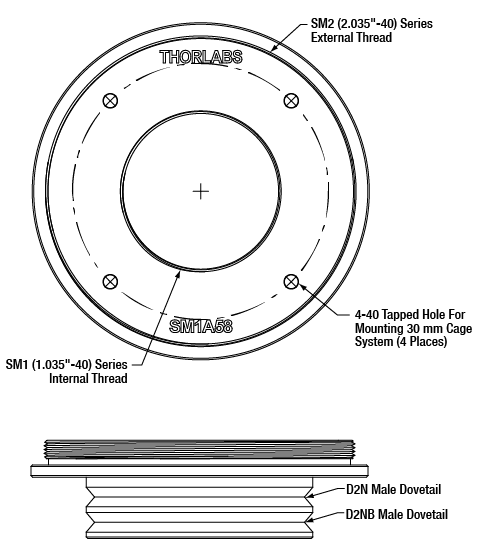 SM2 (2.035"-40) Series
External Thread

THORLABS

SM1A58

4-40 Tapped Hole For
Mounting 30 mm Cage
System (4 Places)

SM1 (1.035"-40) Series
Internal Thread

D2N Male Dovetail

D2NB Male Dovetail